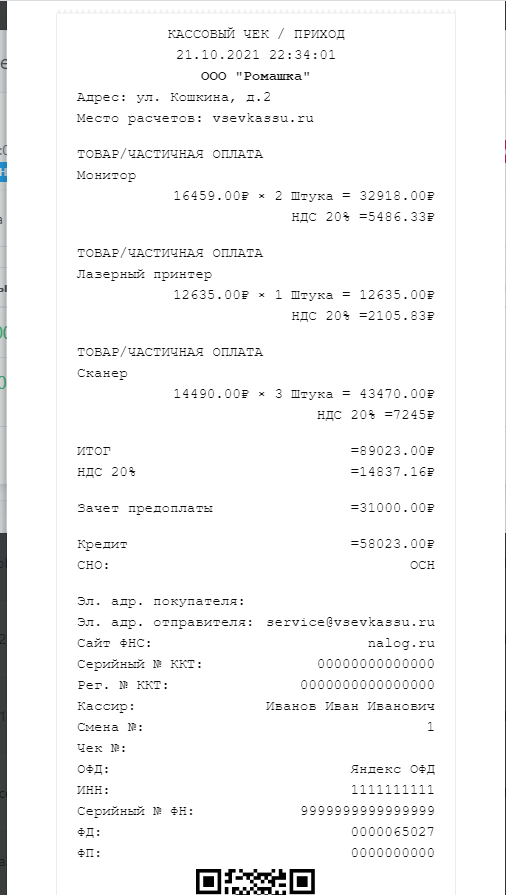 КАССОВЫЙ ЧЕК / ПРИХОД
21.10.2021 22:34:01
ООО "Ромашка"
Адрес: ул. Кошкина, д.2
Место расчетов: vsevkassu.ru

ТОВАР/ЧАСТИЧНАЯ ОПЛАТА
Монитор
16459.00₽ × 2 Штука = 32918.00₽
НДС 20% =5486.33₽

ТОВАР/ЧАСТИЧНАЯ ОПЛАТА
Лазерный принтер
12635.00₽ × 1 Штука = 12635.00₽
НДС 20% =2105.83₽

ТОВАР/ЧАСТИЧНАЯ ОПЛАТА
Сканер
14490.00₽ × 3 Штука = 43470.00₽
НДС 20% =7245₽

ИТОГ =89023.00₽
НДС 20% =14837.16₽

Зачет предоплаты =31000.00₽

Кредит =58023.00₽
СНО: ОСН

Эл. адр. покупателя:
Эл. адр. отправителя: service@vsevkassu.ru
Сайт ФНС: nalog.ru
Серийный № ККТ: 00000000000000
Рег. № ККТ: 0000000000000000
Кассир: Иванов Иван Иванович
Смена №: 1
Чек №:
ОФД: Яндекс ОФД
ИНН: 1111111111
Серийный № ФН: 9999999999999999
ФД: 0000065027
ФП: 0000000000